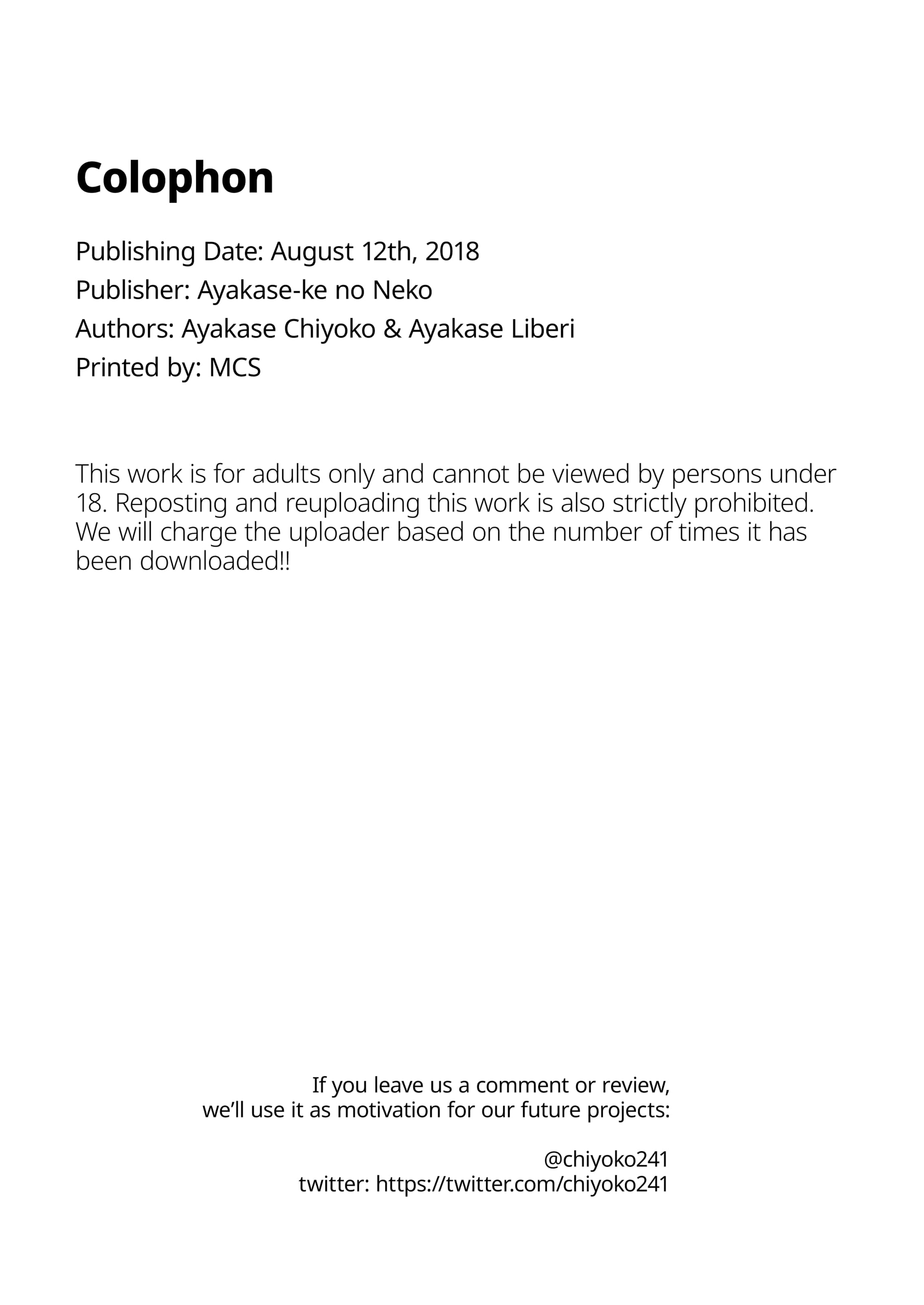 Colophon

Publishing Date: August 12th, 2018
Publisher: Ayakase-ke no Neko
Authors: Ayakase Chiyoko & Ayakase Liberi
Printed by: MCS

This work is for adults only and cannot be viewed by persons under 18. Reposting and reuploading this work is also strictly prohibited. We will charge the uploader based on the number of times it has been downloaded!!

If you leave us a comment or review,
we'll use it as motivation for our future projects:

@chiyoko241
twitter: https://twitter.com/chiyoko241